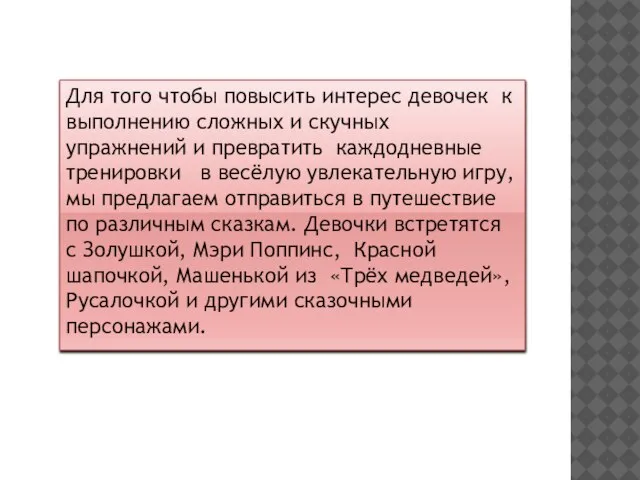 Для того чтобы повысить интерес девочек к выполнению сложных и скучных упражнений и превратить каждодневные тренировки в весёлую увлекательную игру, мы предлагаем отправиться в путешествие по различным сказкам. Девочки встретятся с Золушкой, Мэри Поппинс, Красной шапочкой, Машенькой из «Трёх медведей», Русалочкой и другими сказочными персонажами.